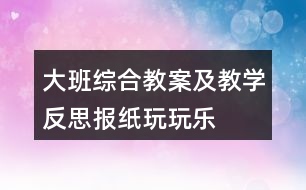 大班综合教案及教学反思报纸玩玩乐